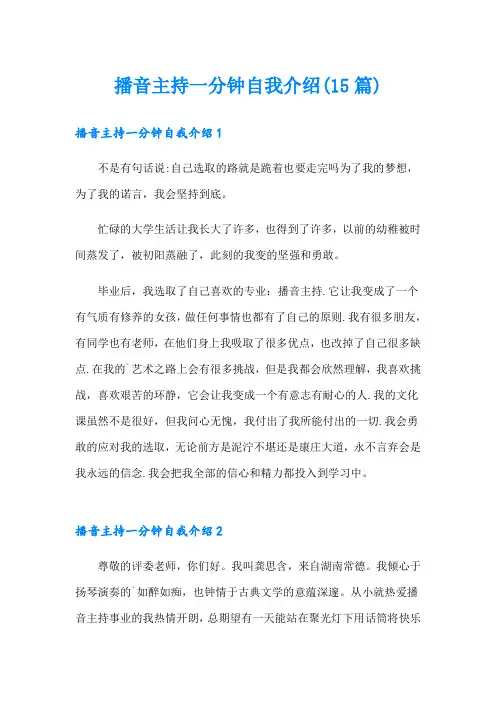 播音主持一分钟自我介绍(15篇)

播音主持一分钟自我介绍1

不是有句话说:自己选取的路就是跪着也要走完吗为了我的梦想，为了我的诺言，我会坚持到底。

忙碌的大学生活让我长大了许多，也得到了许多，以前的幼稚被时间蒸发了，被初阳蒸融了，此刻的我变的坚强和勇敢。

毕业后，我选取了自己喜欢的专业：播音主持.它让我变成了一个有气质有修养的女孩，做任何事情也都有了自己的原则.我有很多朋友，有同学也有老师，在他们身上我吸取了很多优点，也改掉了自己很多缺点.在我的`艺术之路上会有很多挑战，但是我都会欣然理解，我喜欢挑战，喜欢艰苦的环静，它会让我变成一个有意志有耐心的人.我的文化课虽然不是很好，但我问心无愧，我付出了我所能付出的一切.我会勇敢的应对我的选取，无论前方是泥泞不堪还是康庄大道，永不言弃会是我永远的信念.我会把我全部的信心和精力都投入到学习中。

播音主持一分钟自我介绍2

尊敬的评委老师，你们好。我叫龚思含，来自湖南常德。我倾心于扬琴演奏的`如醉如痴，也钟情于古典文学的意蕴深邃。从小就热爱播音主持事业的我热情开朗，总期望有一天能站在聚光灯下用话筒将快乐